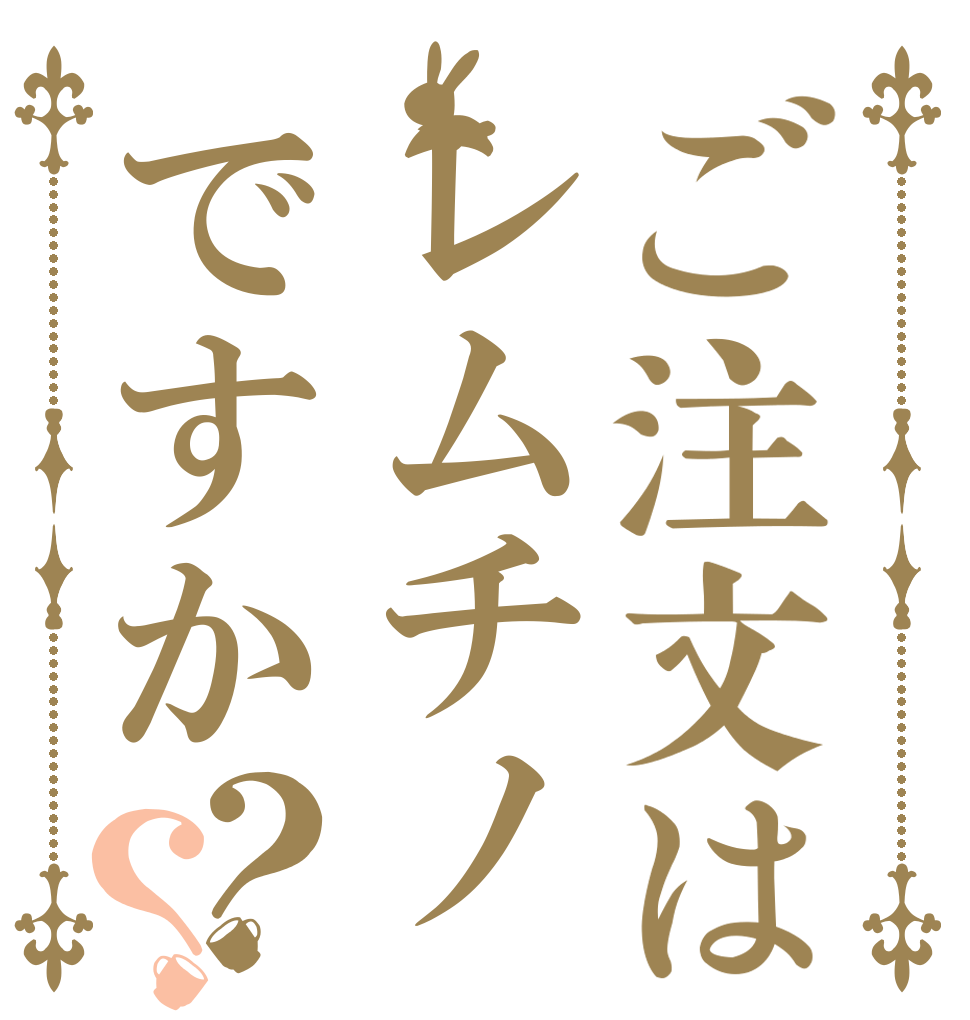 ご注文は
レムチノ
ですか??